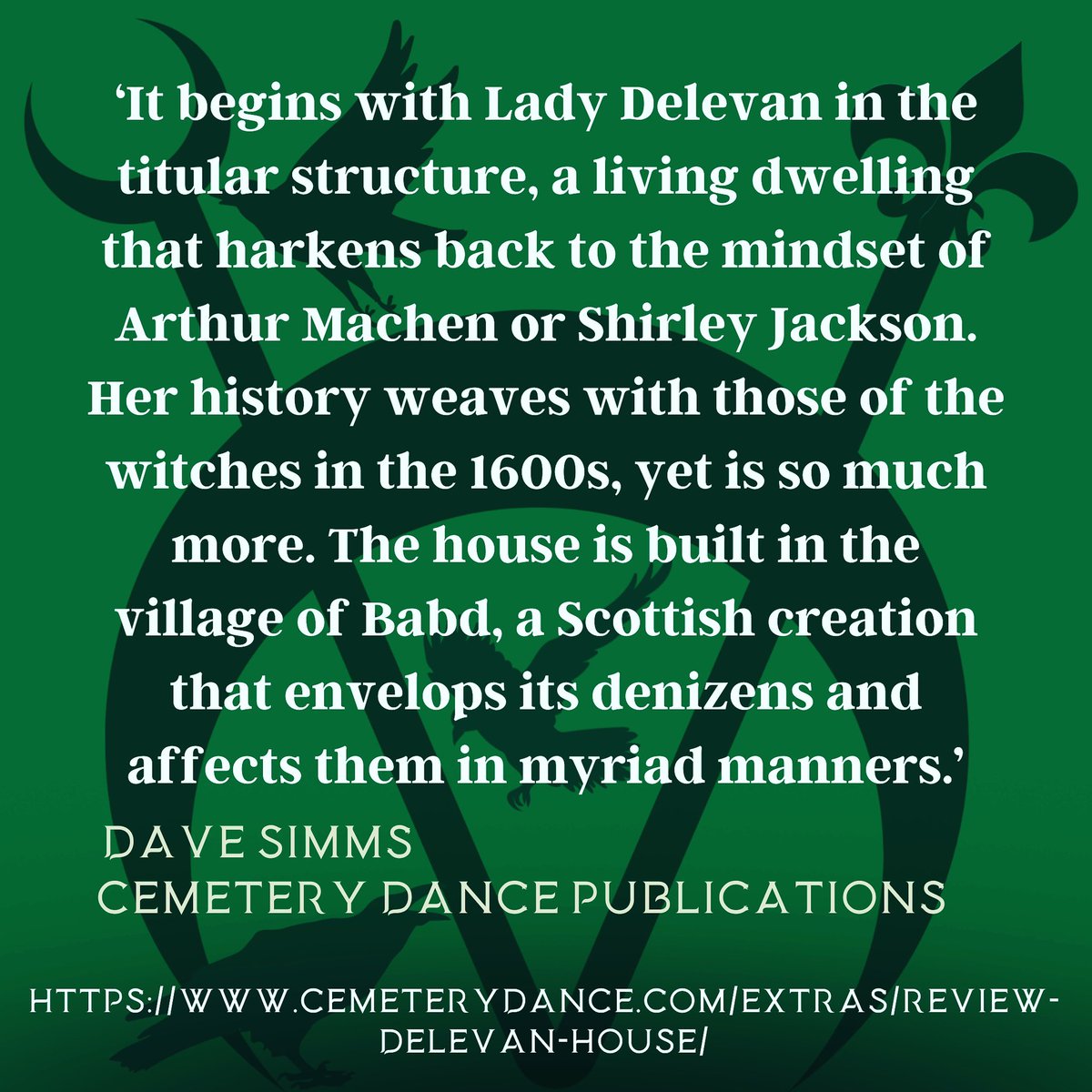 ‘It begins with Lady Delevan in the titular structure, a living dwelling that harkens back to the mindset of Arthur Machen or Shirley Jackson. Her history weaves with those of the witches in the 1600s, yet is so much more. The house is built in the village of Babd, a Scottish creation that envelops its denizens and affects them in myriad manners.’

DAVE SIMMS
CEMETERY DANCE PUBLICATIONS

HTTPS://WWW.CEMETERYDANCE.COM/EXTRAS/REVIEW-DELEVAN-HOUSE/